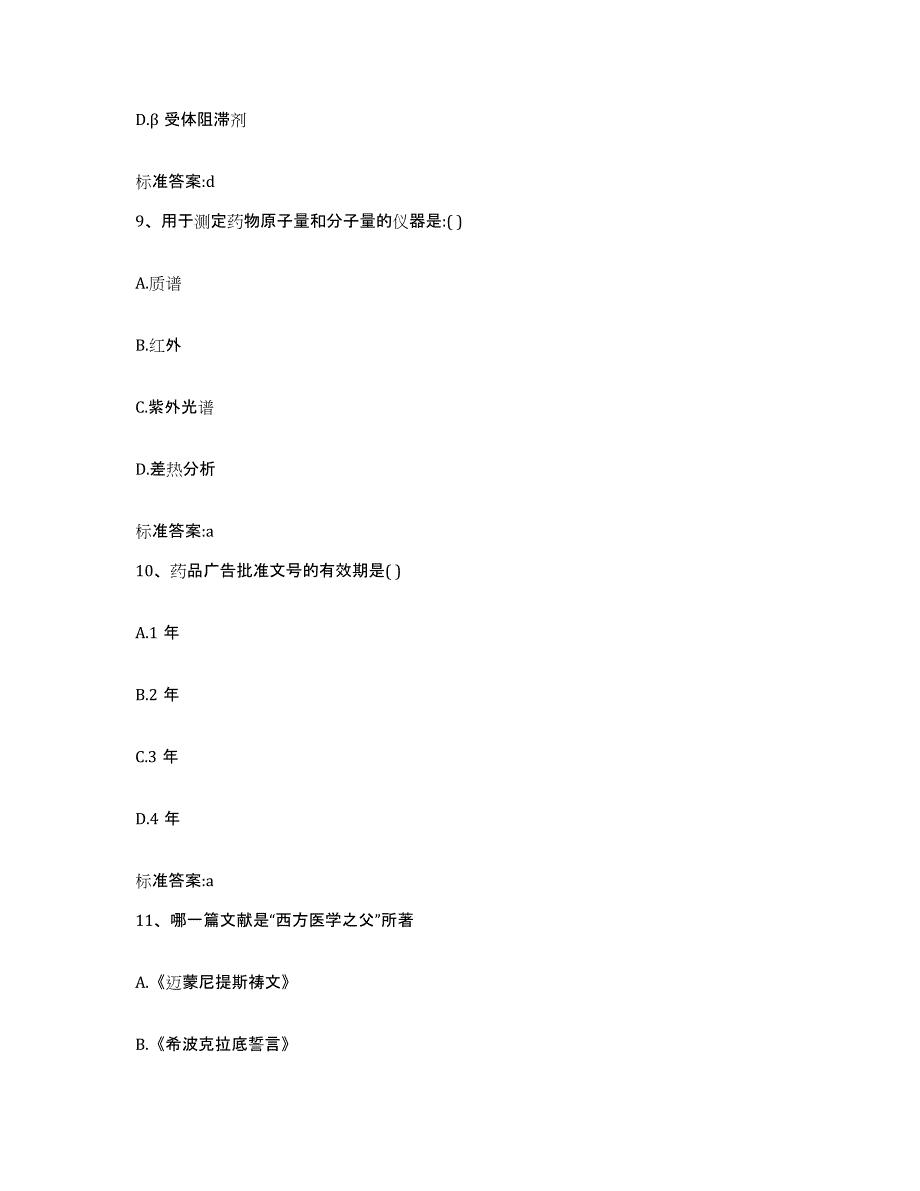 D.β 受体阻滞剂

标准答案:d

9、用于测定药物原子量和分子量的仪器是:( )

A.质谱

B.红外

C.紫外光谱

D.差热分析

标准答案:a

10、药品广告批准文号的有效期是( )

A.1 年

B.2 年

C.3 年

D.4 年

标准答案:a

11、哪一篇文献是“西方医学之父”所著

A.《迈蒙尼提斯祷文》

B.《希波克拉底誓言》